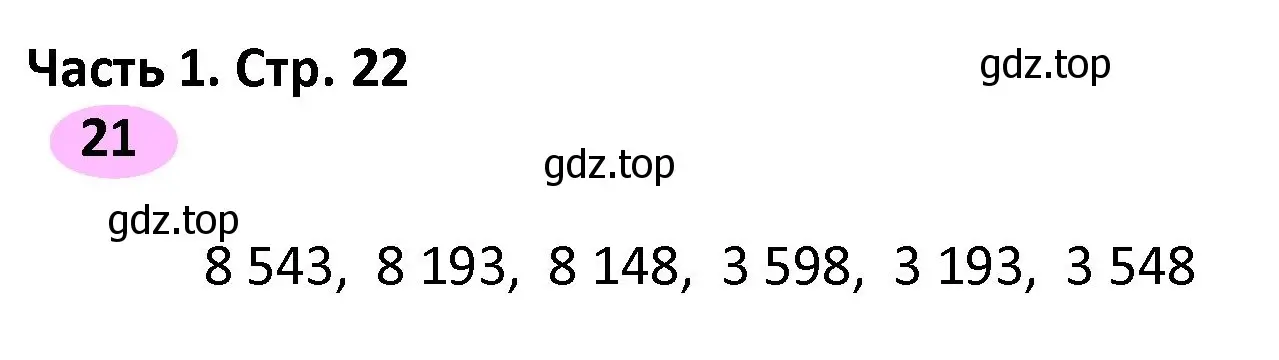 Часть 1. Стр. 22

gdz.top

21

gdz.top

gdz.top

8 543, 8 193, 8 148, 3 598, 3 193, 3 548